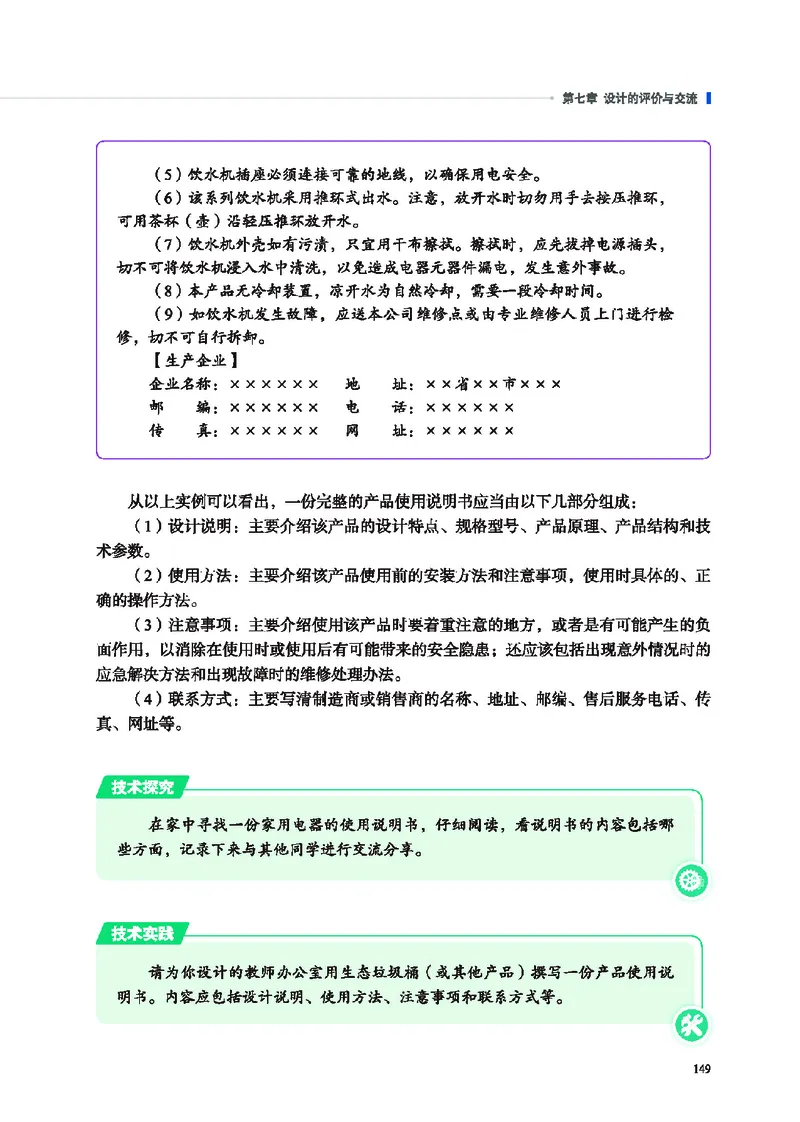 第七章 设计的评价与交流

（5）饮水机插座必须连接可靠的地线，以确保用电安全。
（6）该系列饮水机采用推环式出水。注意，放开水时切勿用手去按压推环，可用茶杯（壶）沿轻压推环放开水。
（7）饮水机外壳如有污渍，只宜用干布擦拭。擦拭时，应先拔掉电源插头，切不可将饮水机浸入水中清洗，以免造成电器元器件漏电，发生意外事故。
（8）本产品无冷却装置，凉开水为自然冷却，需要一段冷却时间。
（9）如饮水机发生故障，应送本公司维修点或由专业维修人员上门进行检修，切不可自行拆卸。
【生产企业】
企业名称：×××××× 地 址：××省××市×××
邮 编：×××××× 电 话：××××××
传 真：×××××× 网 址：××××××

从以上实例可以看出，一份完整的产品使用说明书应当由以下几部分组成：
（1）设计说明：主要介绍该产品的设计特点、规格型号、产品原理、产品结构和技术参数。
（2）使用方法：主要介绍该产品使用前的安装方法和注意事项，使用时具体的、正确的操作方法。
（3）注意事项：主要介绍使用该产品时要着重注意的地方，或者是有可能产生的负面作用，以消除在使用时或使用后有可能带来的安全隐患；还应该包括出现意外情况时的应急解决方法和出现故障时的维修处理办法。
（4）联系方式：主要写清制造商或销售商的名称、地址、邮编、售后服务电话、传真、网址等。

技术探究

在家中寻找一份家用电器的使用说明书，仔细阅读，看说明书的内容包括哪些方面，记录下来与其他同学进行交流分享。

技术实践

请为你设计的教师办公室用生态垃圾桶（或其他产品）撰写一份产品使用说明书。内容应包括设计说明、使用方法、注意事项和联系方式等。

149